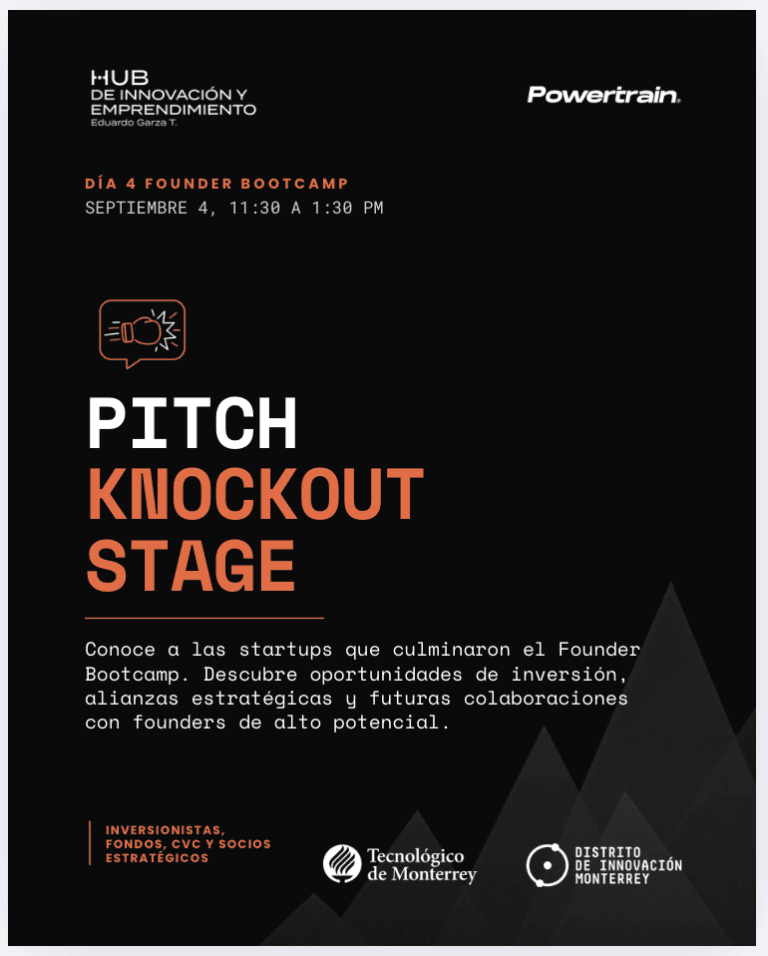 HUB
DE INNOVACIÓN Y EMPRENDIMIENTO
Eduardo Garza T.

Powertrain.

DÍA 4 FOUNDER BOOTCAMP
SEPTIEMBRE 4, 11:30 A 1:30 PM

PITCH
KNOCKOUT
STAGE

Conoce a las startups que culminaron el Founder Bootcamp. Descubre oportunidades de inversión, alianzas estratégicas y futuras colaboraciones con founders de alto potencial.

INVERSIONISTAS, FONDOS, CVC Y SOCIOS ESTRATÉGICOS

Tecnológico de Monterrey

DISTRITO DE INNOVACIÓN MONTERREY